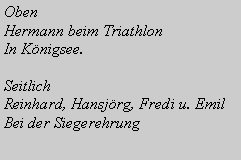 Oben
Hermann beim Triathlon
In Königsee.

Seitlich
Reinhard, Hansjörg, Fredi u. Emil
Bei der Siegerehrung